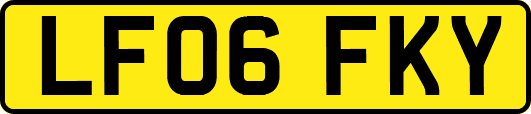 LF06 FKY